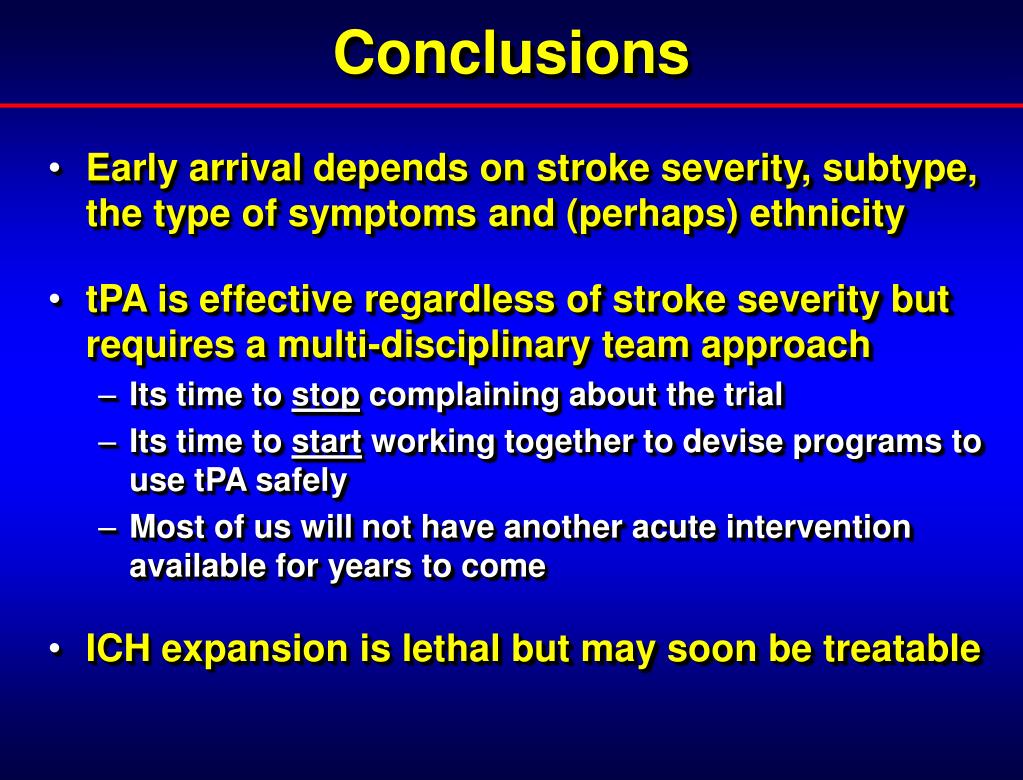 Conclusions

• Early arrival depends on stroke severity, subtype, the type of symptoms and (perhaps) ethnicity

• tPA is effective regardless of stroke severity but requires a multi-disciplinary team approach
– Its time to stop complaining about the trial
– Its time to start working together to devise programs to use tPA safely
– Most of us will not have another acute intervention available for years to come

• ICH expansion is lethal but may soon be treatable